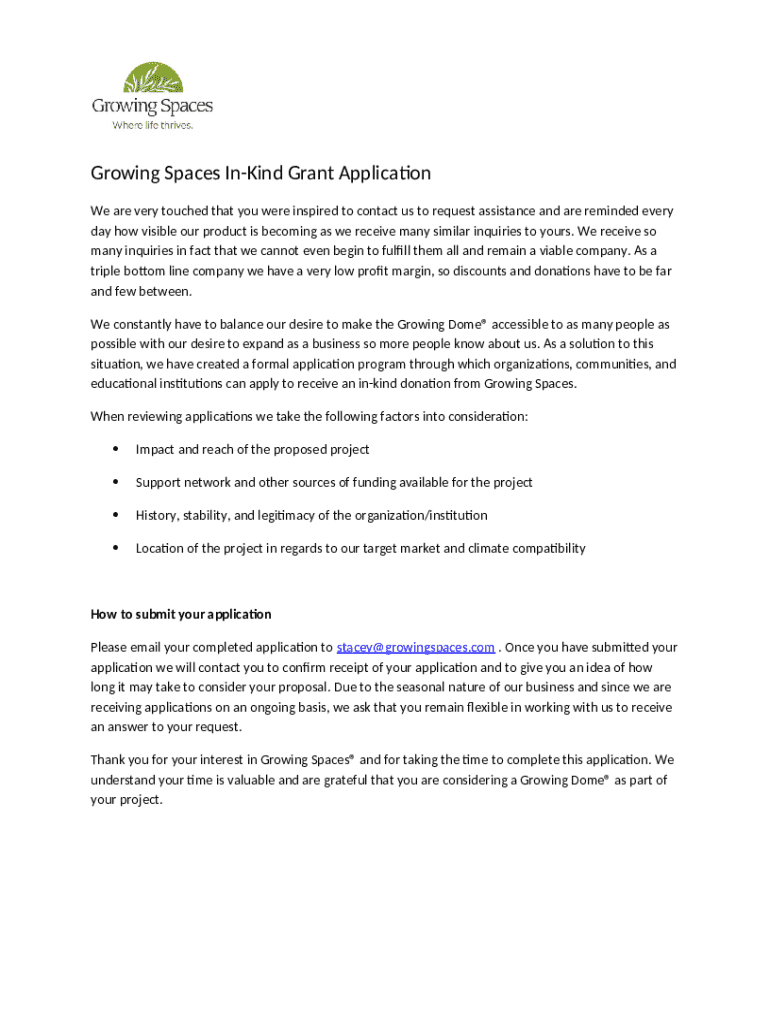 Growing Spaces
Where life thrives.

Growing Spaces In-Kind Grant Application

We are very touched that you were inspired to contact us to request assistance and are reminded every day how visible our product is becoming as we receive many similar inquiries to yours. We receive so many inquiries in fact that we cannot even begin to fulfill them all and remain a viable company. As a triple bottom line company we have a very low profit margin, so discounts and donations have to be far and few between.

We constantly have to balance our desire to make the Growing Dome® accessible to as many people as possible with our desire to expand as a business so more people know about us. As a solution to this situation, we have created a formal application program through which organizations, communities, and educational institutions can apply to receive an in-kind donation from Growing Spaces.

When reviewing applications we take the following factors into consideration:

• Impact and reach of the proposed project

• Support network and other sources of funding available for the project

• History, stability, and legitimacy of the organization/institution

• Location of the project in regards to our target market and climate compatibility

How to submit your application

Please email your completed application to stacey@growingspaces.com . Once you have submitted your application we will contact you to confirm receipt of your application and to give you an idea of how long it may take to consider your proposal. Due to the seasonal nature of our business and since we are receiving applications on an ongoing basis, we ask that you remain flexible in working with us to receive an answer to your request.

Thank you for your interest in Growing Spaces® and for taking the time to complete this application. We understand your time is valuable and are grateful that you are considering a Growing Dome® as part of your project.